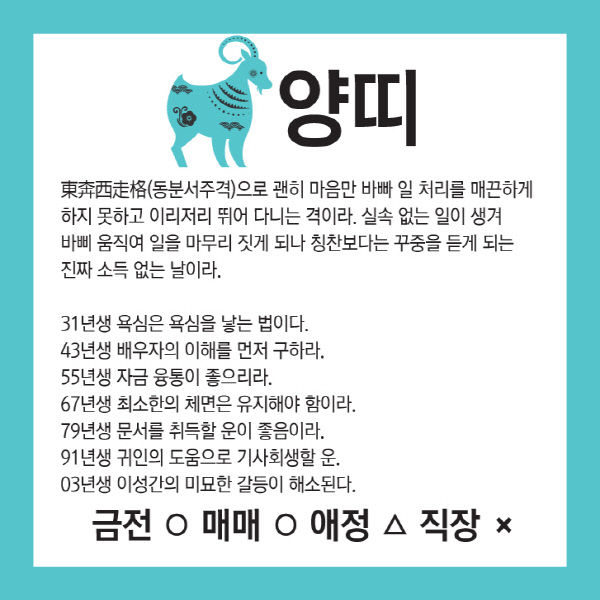 양띠

東奔西走格(동분서주격)으로 괜히 마음만 바빠 일 처리를 매끈하게 하지 못하고 이리저리 뛰어 다니는 격이라. 실속 없는 일이 생겨 바삐 움직여 일을 마무리 짓게 되나 칭찬보다는 꾸중을 듣게 되는 진짜 소득 없는 날이라.

31년생 욕심은 욕심을 낳는 법이다.
43년생 배우자의 이해를 먼저 구하라.
55년생 자금 융통이 좋으리라.
67년생 최소한의 체면은 유지해야 함이라.
79년생 문서를 취득할 운이 좋음이라.
91년생 귀인의 도움으로 기사회생할 운.
03년생 이성간의 미묘한 갈등이 해소된다.

금전 ○ 매매 ○ 애정 △ 직장 ×